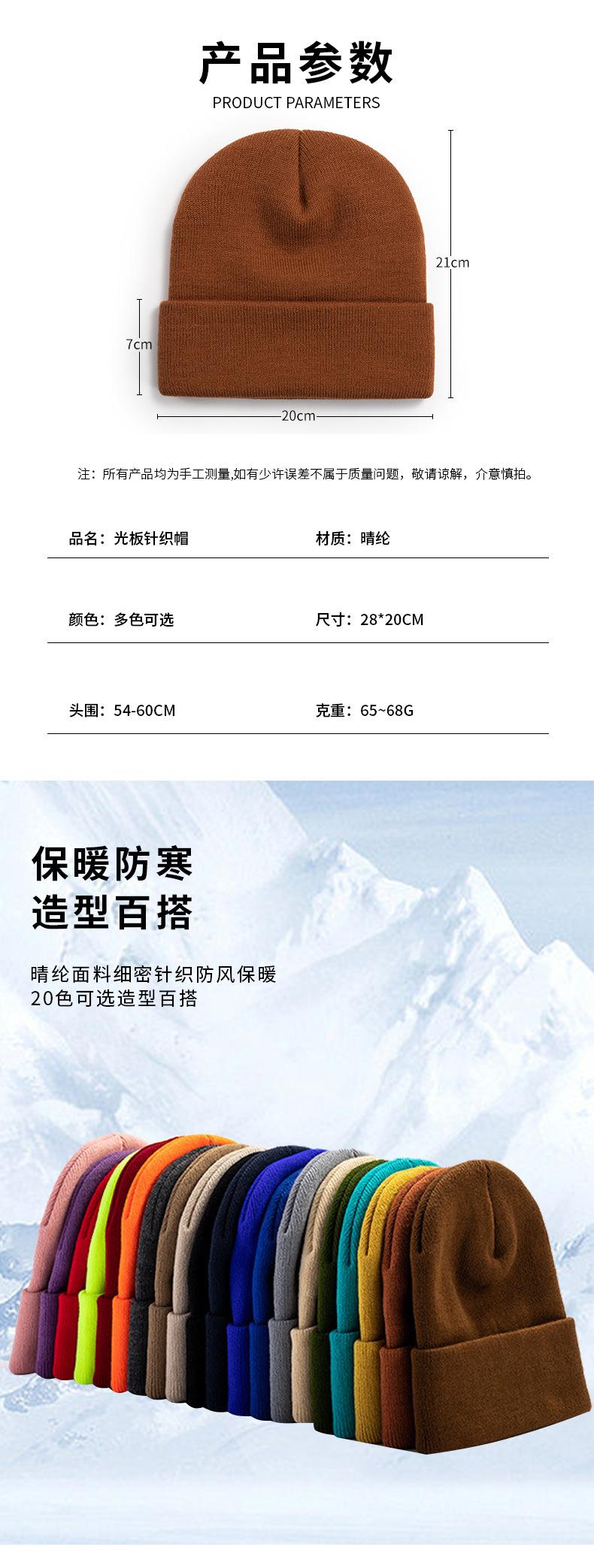 产品参数
PRODUCT PARAMETERS

21cm

7cm

20cm

注：所有产品均为手工测量,如有少许误差不属于质量问题，敬请谅解，介意慎拍。

品名：光板针织帽

材质：晴纶

颜色：多色可选

尺寸：28*20CM

头围：54-60CM

克重：65~68G

保暖防寒
造型百搭

晴纶面料细密针织防风保暖
20色可选造型百搭